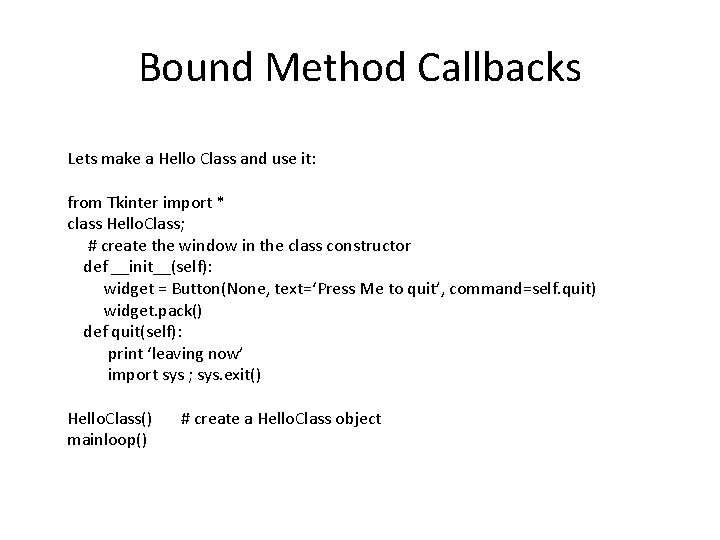 Bound Method Callbacks

Lets make a Hello Class and use it:

from Tkinter import *
class HelloClass;
    # create the window in the class constructor
   def __init__(self):
       widget = Button(None, text='Press Me to quit', command=self.quit)
       widget.pack()
   def quit(self):
        print 'leaving now'
        import sys ; sys.exit()

HelloClass()      # create a HelloClass object
mainloop()